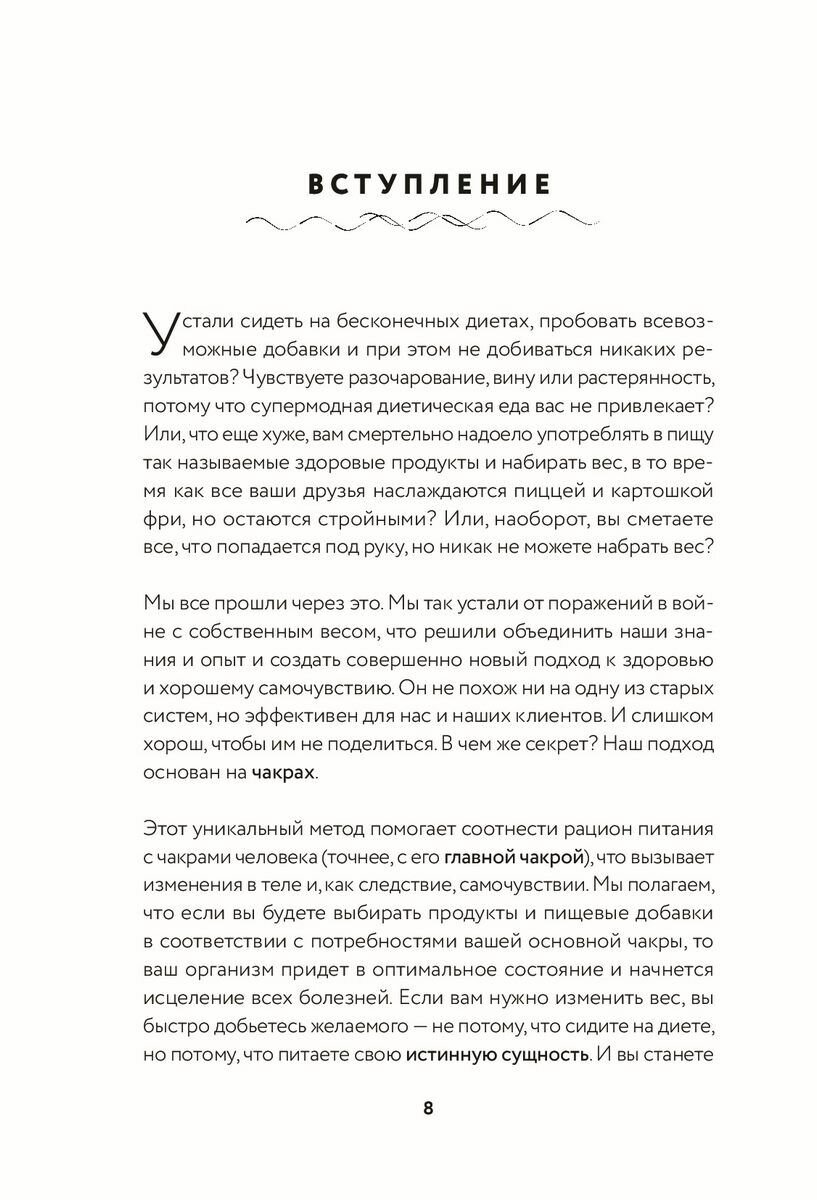 ВСТУПЛЕНИЕ

Устали сидеть на бесконечных диетах, пробовать всевозможные добавки и при этом не добиваться никаких результатов? Чувствуете разочарование, вину или растерянность, потому что супермодная диетическая еда вас не привлекает? Или, что еще хуже, вам смертельно надоело употреблять в пищу так называемые здоровые продукты и набирать вес, в то время как все ваши друзья наслаждаются пиццей и картошкой фри, но остаются стройными? Или, наоборот, вы сметаете все, что попадается под руку, но никак не можете набрать вес?

Мы все прошли через это. Мы так устали от поражений в войне с собственным весом, что решили объединить наши знания и опыт и создать совершенно новый подход к здоровью и хорошему самочувствию. Он не похож ни на одну из старых систем, но эффективен для нас и наших клиентов. И слишком хорош, чтобы им не поделиться. В чем же секрет? Наш подход основан на чакрах.

Этот уникальный метод помогает соотнести рацион питания с чакрами человека (точнее, с его главной чакрой), что вызывает изменения в теле и, как следствие, самочувствии. Мы полагаем, что если вы будете выбирать продукты и пищевые добавки в соответствии с потребностями вашей основной чакры, то ваш организм придет в оптимальное состояние и начнется исцеление всех болезней. Если вам нужно изменить вес, вы быстро добьетесь желаемого — не потому, что сидите на диете, но потому, что питаете свою истинную сущность. И вы станете

8